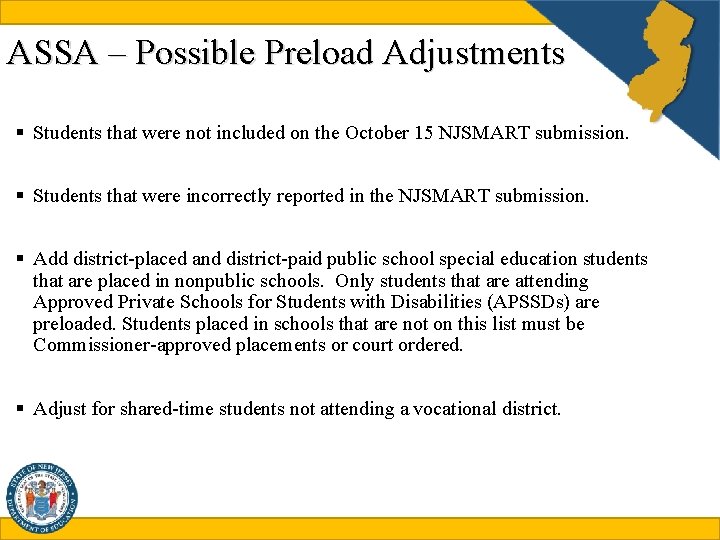 ASSA – Possible Preload Adjustments

▪ Students that were not included on the October 15 NJSMART submission.

▪ Students that were incorrectly reported in the NJSMART submission.

▪ Add district-placed and district-paid public school special education students that are placed in nonpublic schools. Only students that are attending Approved Private Schools for Students with Disabilities (APSSDs) are preloaded. Students placed in schools that are not on this list must be Commissioner-approved placements or court ordered.

▪ Adjust for shared-time students not attending a vocational district.

STATE OF NEW JERSEY DEPARTMENT OF EDUCATION